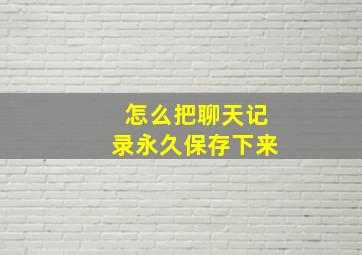 怎么把聊天记录永久保存下来